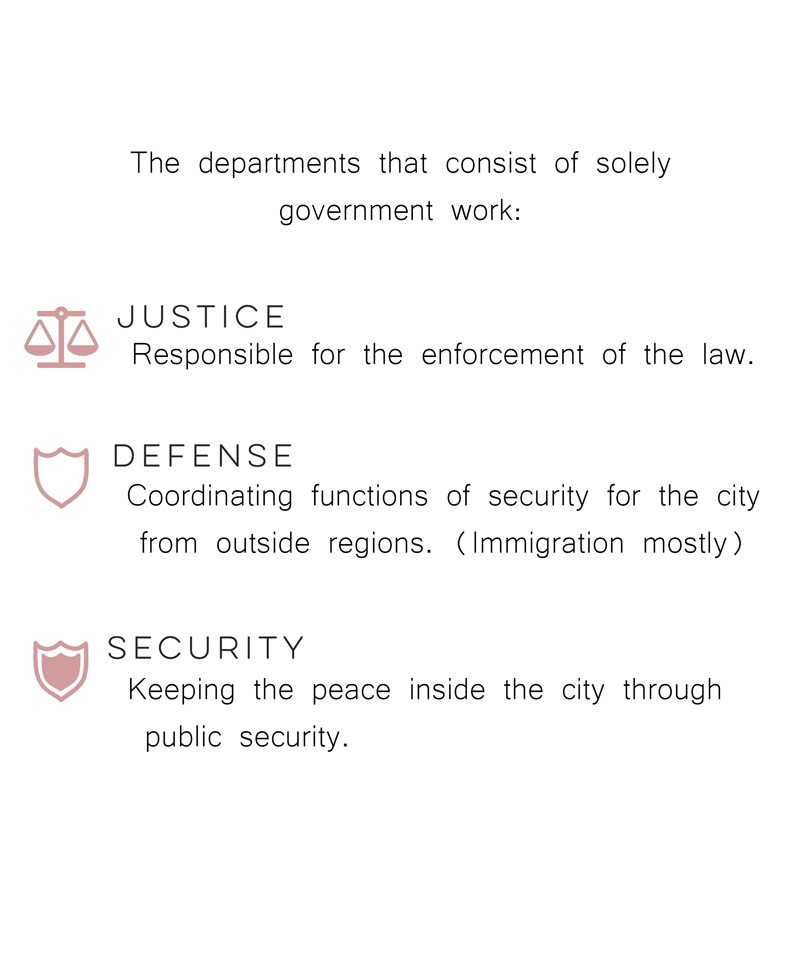 The departments that consist of solely government work:

JUSTICE
Responsible for the enforcement of the law.

DEFENSE
Coordinating functions of security for the city from outside regions. (Immigration mostly)

SECURITY
Keeping the peace inside the city through public security.